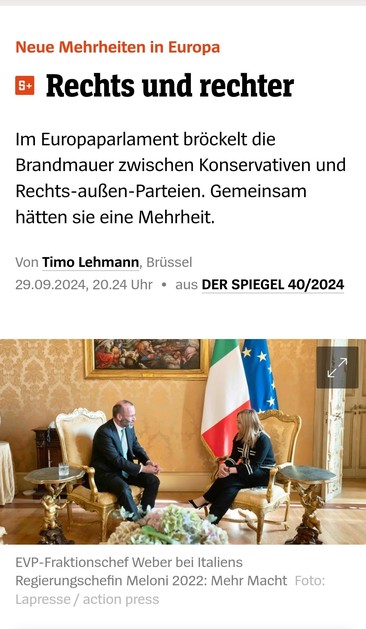 Neue Mehrheiten in Europa

S+ Rechts und rechter

Im Europaparlament bröckelt die Brandmauer zwischen Konservativen und Rechts-außen-Parteien. Gemeinsam hätten sie eine Mehrheit.

Von Timo Lehmann, Brüssel
29.09.2024, 20.24 Uhr • aus DER SPIEGEL 40/2024

EVP-Fraktionschef Weber bei Italiens Regierungschefin Meloni 2022: Mehr Macht Foto: Lapresse / action press